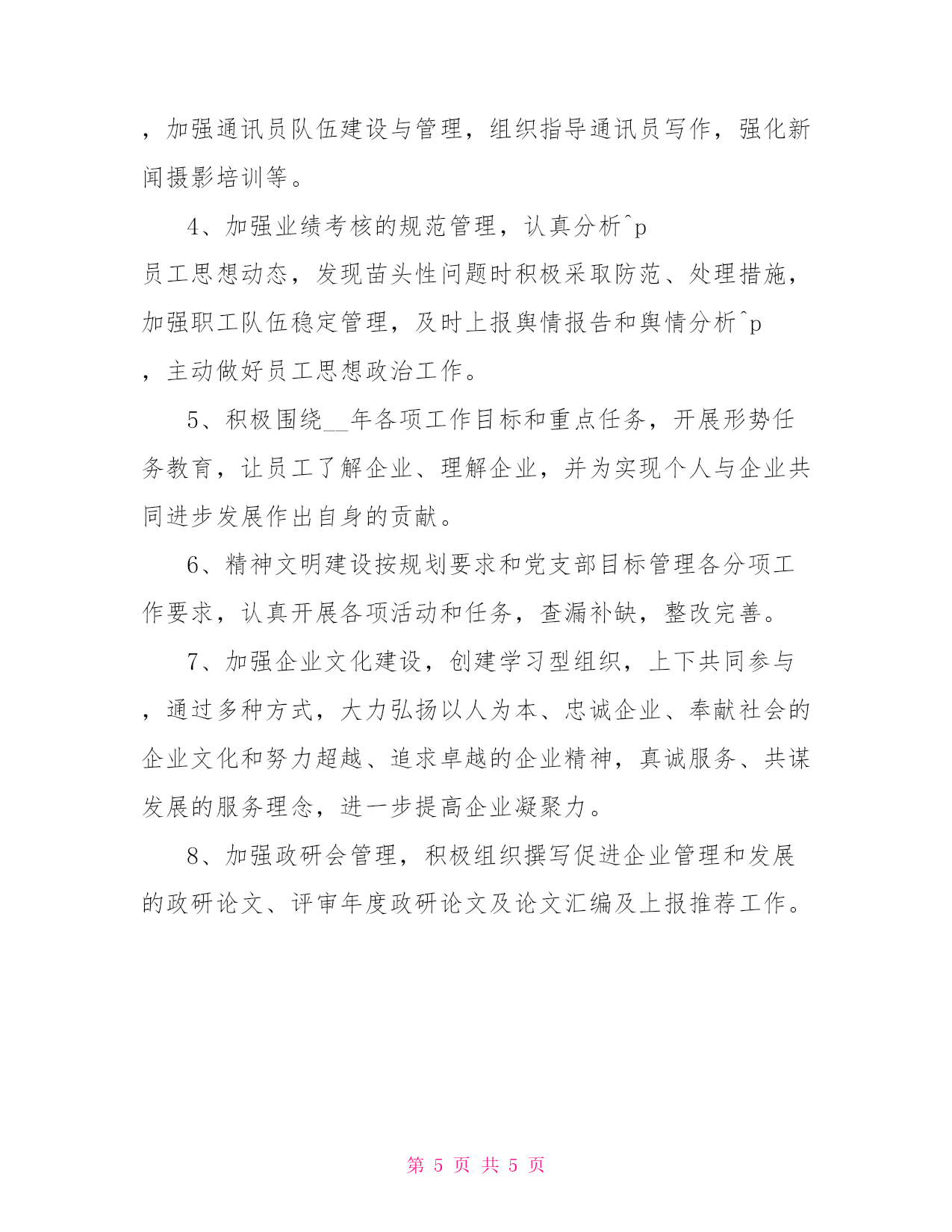 ，加强通讯员队伍建设与管理，组织指导通讯员写作，强化新闻摄影培训等。

4、加强业绩考核的规范管理，认真分析^p
员工思想动态，发现苗头性问题时积极采取防范、处理措施，加强职工队伍稳定管理，及时上报舆情报告和舆情分析^p
，主动做好员工思想政治工作。

5、积极围绕__年各项工作目标和重点任务，开展形势任务教育，让员工了解企业、理解企业，并为实现个人与企业共同进步发展作出自身的贡献。

6、精神文明建设按规划要求和党支部目标管理各分项工作要求，认真开展各项活动和任务，查漏补缺，整改完善。

7、加强企业文化建设，创建学习型组织，上下共同参与，通过多种方式，大力弘扬以人为本、忠诚企业、奉献社会的企业文化和努力超越、追求卓越的企业精神，真诚服务、共谋发展的服务理念，进一步提高企业凝聚力。

8、加强政研会管理，积极组织撰写促进企业管理和发展的政研论文、评审年度政研论文及论文汇编及上报推荐工作。

第 5 页 共 5 页